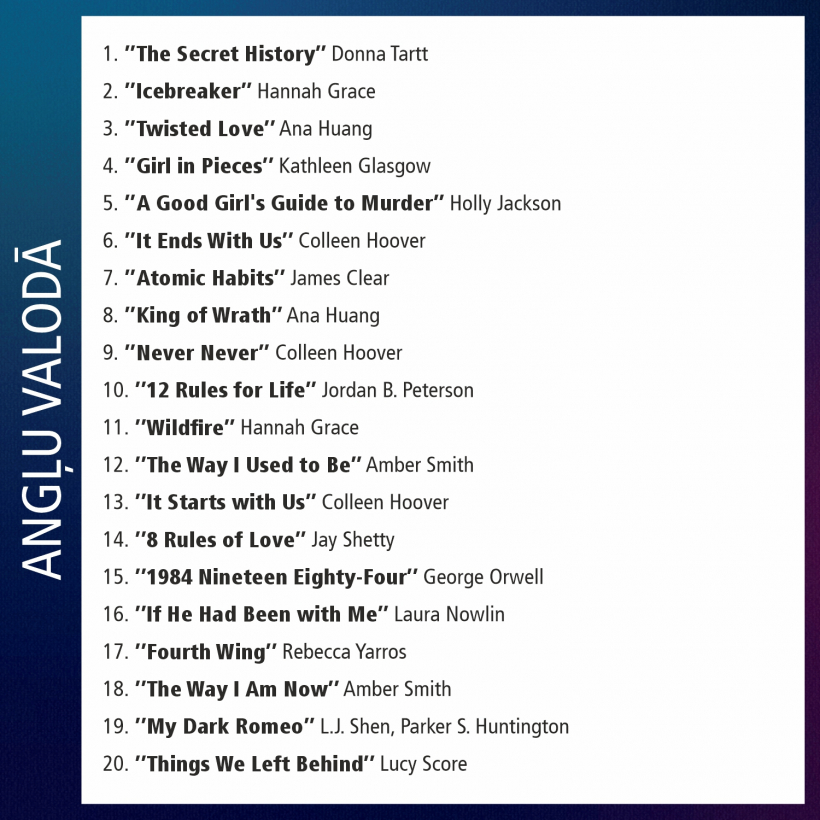 ANGĻU VALODĀ

1. "The Secret History" Donna Tartt
2. "Icebreaker" Hannah Grace
3. "Twisted Love" Ana Huang
4. "Girl in Pieces" Kathleen Glasgow
5. "A Good Girl's Guide to Murder" Holly Jackson
6. "It Ends With Us" Colleen Hoover
7. "Atomic Habits" James Clear
8. "King of Wrath" Ana Huang
9. "Never Never" Colleen Hoover
10. "12 Rules for Life" Jordan B. Peterson
11. "Wildfire" Hannah Grace
12. "The Way I Used to Be" Amber Smith
13. "It Starts with Us" Colleen Hoover
14. "8 Rules of Love" Jay Shetty
15. "1984 Nineteen Eighty-Four" George Orwell
16. "If He Had Been with Me" Laura Nowlin
17. "Fourth Wing" Rebecca Yarros
18. "The Way I Am Now" Amber Smith
19. "My Dark Romeo" L.J. Shen, Parker S. Huntington
20. "Things We Left Behind" Lucy Score